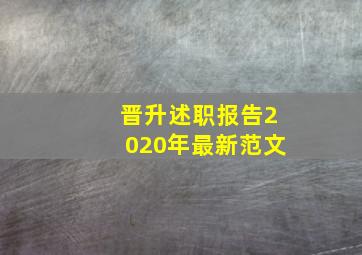 晋升述职报告2020年最新范文